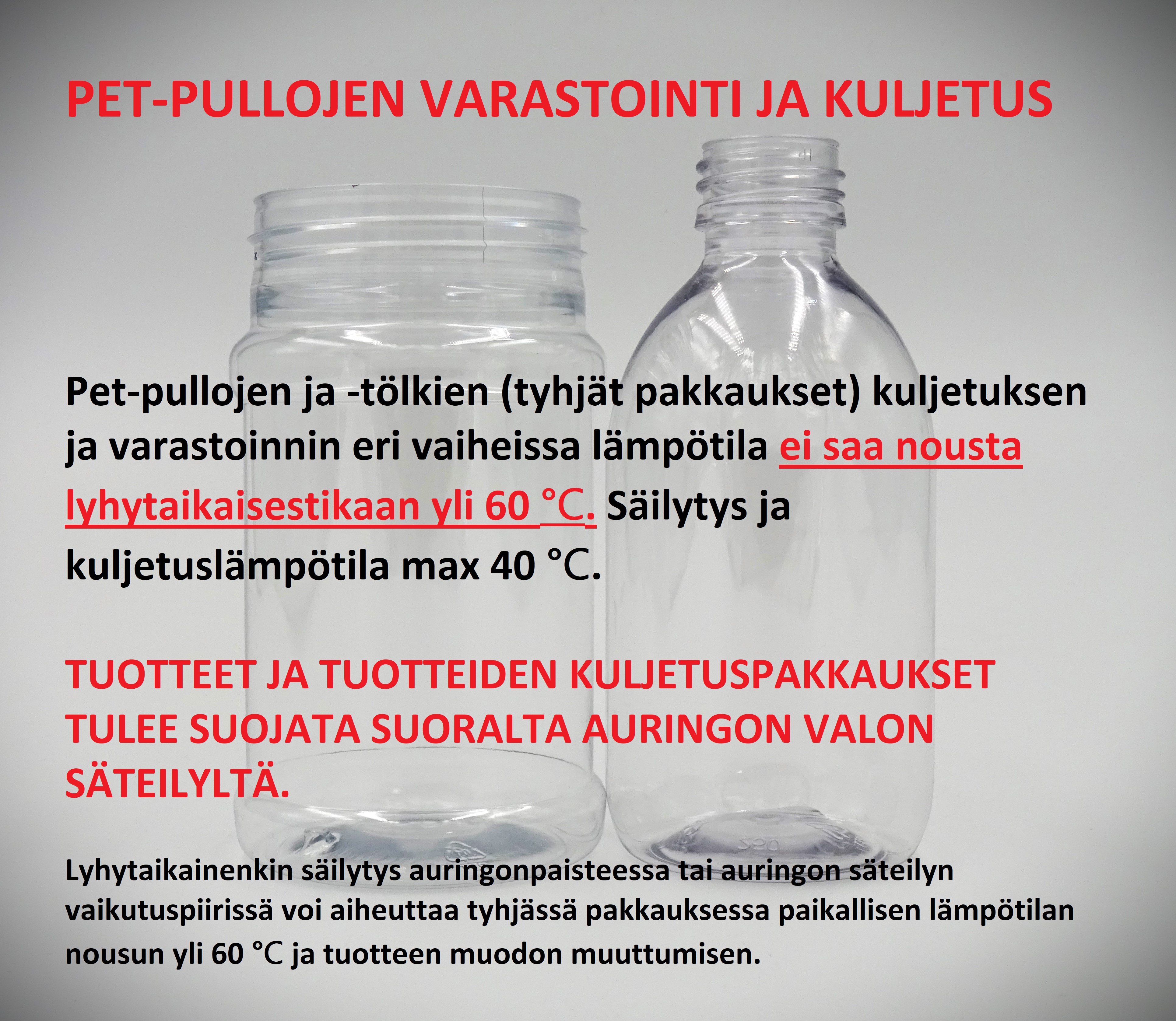 PET-PULLOJEN VARASTOINTI JA KULJETUS

Pet-pullojen ja -tölkien (tyhjät pakkaukset) kuljetuksen ja varastoinnin eri vaiheissa lämpötila ei saa nousta lyhytaikaisestikaan yli 60 °C. Säilytys ja kuljetuslämpötila max 40 °C.

TUOTTEET JA TUOTTEIDEN KULJETUSPAKKAUKSET TULEE SUOJATA SUORALTA AURINGON VALON SÄTEILYLTÄ.

Lyhytaikainenkin säilytys auringonpaisteessa tai auringon säteilyn vaikutuspiirissä voi aiheuttaa tyhjässä pakkauksessa paikallisen lämpötilan nousun yli 60 °C ja tuotteen muodon muuttumisen.